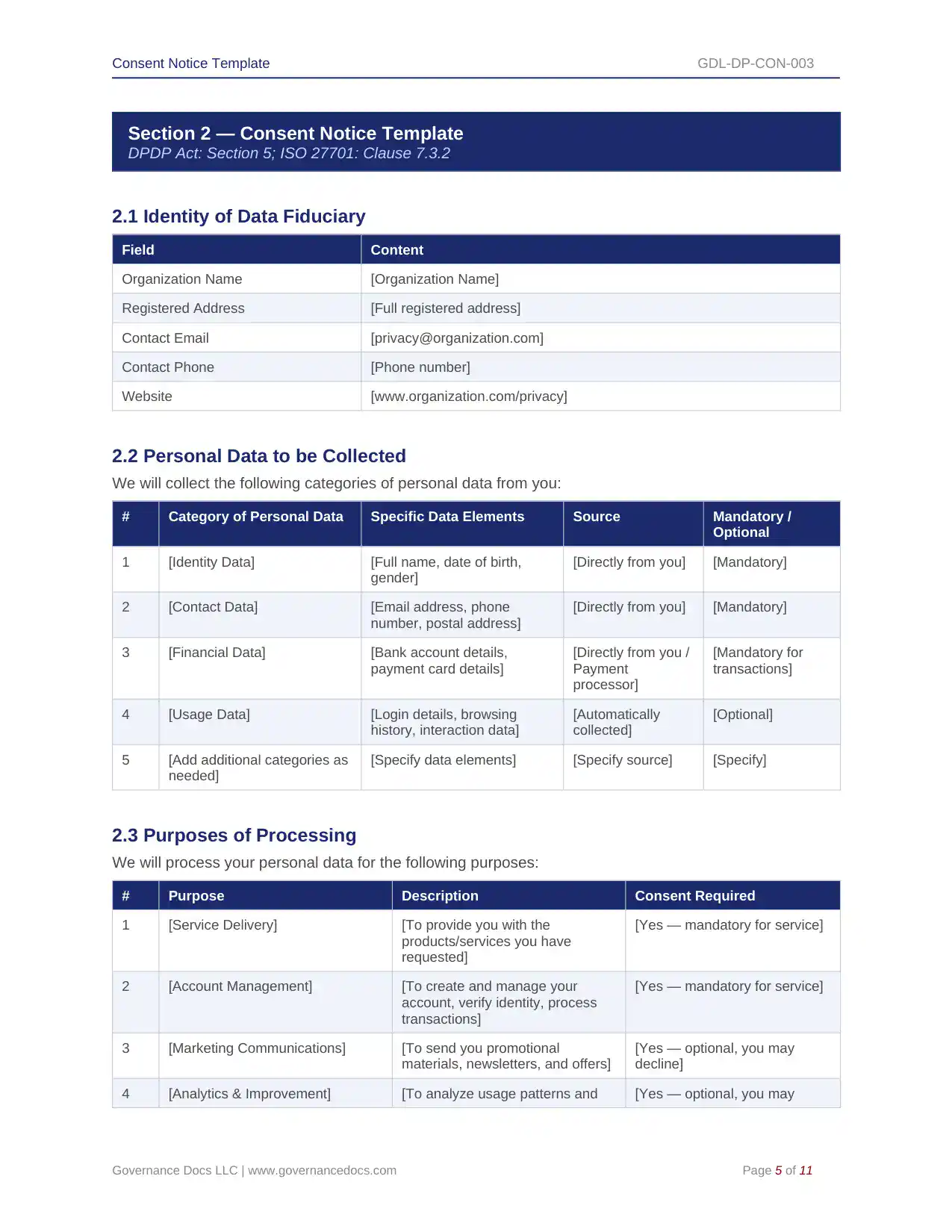 Consent Notice Template GDL-DP-CON-003

Section 2 — Consent Notice Template
DPDP Act: Section 5; ISO 27701: Clause 7.3.2

2.1 Identity of Data Fiduciary

| Field | Content |
|---|---|
| Organization Name | [Organization Name] |
| Registered Address | [Full registered address] |
| Contact Email | [privacy@organization.com] |
| Contact Phone | [Phone number] |
| Website | [www.organization.com/privacy] |

2.2 Personal Data to be Collected

We will collect the following categories of personal data from you:

| # | Category of Personal Data | Specific Data Elements | Source | Mandatory / Optional |
|---|---|---|---|---|
| 1 | [Identity Data] | [Full name, date of birth, gender] | [Directly from you] | [Mandatory] |
| 2 | [Contact Data] | [Email address, phone number, postal address] | [Directly from you] | [Mandatory] |
| 3 | [Financial Data] | [Bank account details, payment card details] | [Directly from you / Payment processor] | [Mandatory for transactions] |
| 4 | [Usage Data] | [Login details, browsing history, interaction data] | [Automatically collected] | [Optional] |
| 5 | [Add additional categories as needed] | [Specify data elements] | [Specify source] | [Specify] |

2.3 Purposes of Processing

We will process your personal data for the following purposes:

| # | Purpose | Description | Consent Required |
|---|---|---|---|
| 1 | [Service Delivery] | [To provide you with the products/services you have requested] | [Yes — mandatory for service] |
| 2 | [Account Management] | [To create and manage your account, verify identity, process transactions] | [Yes — mandatory for service] |
| 3 | [Marketing Communications] | [To send you promotional materials, newsletters, and offers] | [Yes — optional, you may decline] |
| 4 | [Analytics & Improvement] | [To analyze usage patterns and | [Yes — optional, you may |

Governance Docs LLC | www.governancedocs.com Page 5 of 11